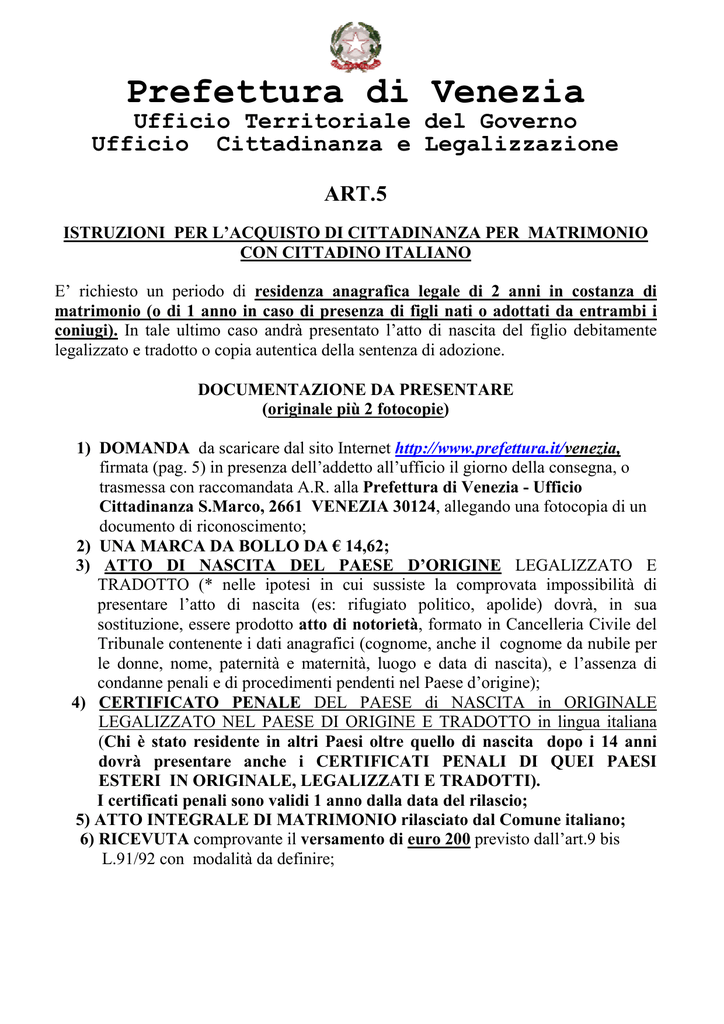 Prefettura di Venezia
Ufficio Territoriale del Governo
Ufficio Cittadinanza e Legalizzazione

ART.5

ISTRUZIONI PER L'ACQUISTO DI CITTADINANZA PER MATRIMONIO CON CITTADINO ITALIANO

E' richiesto un periodo di residenza anagrafica legale di 2 anni in costanza di matrimonio (o di 1 anno in caso di presenza di figli nati o adottati da entrambi i coniugi). In tale ultimo caso andrà presentato l'atto di nascita del figlio debitamente legalizzato e tradotto o copia autentica della sentenza di adozione.

DOCUMENTAZIONE DA PRESENTARE
(originale più 2 fotocopie)

1) DOMANDA da scaricare dal sito Internet http://www.prefettura.it/venezia, firmata (pag. 5) in presenza dell'addetto all'ufficio il giorno della consegna, o trasmessa con raccomandata A.R. alla Prefettura di Venezia - Ufficio Cittadinanza S.Marco, 2661 VENEZIA 30124, allegando una fotocopia di un documento di riconoscimento;
2) UNA MARCA DA BOLLO DA € 14,62;
3) ATTO DI NASCITA DEL PAESE D'ORIGINE LEGALIZZATO E TRADOTTO (* nelle ipotesi in cui sussiste la comprovata impossibilità di presentare l'atto di nascita (es: rifugiato politico, apolide) dovrà, in sua sostituzione, essere prodotto atto di notorietà, formato in Cancelleria Civile del Tribunale contenente i dati anagrafici (cognome, anche il cognome da nubile per le donne, nome, paternità e maternità, luogo e data di nascita), e l'assenza di condanne penali e di procedimenti pendenti nel Paese d'origine);
4) CERTIFICATO PENALE DEL PAESE di NASCITA in ORIGINALE LEGALIZZATO NEL PAESE DI ORIGINE E TRADOTTO in lingua italiana (Chi è stato residente in altri Paesi oltre quello di nascita dopo i 14 anni dovrà presentare anche i CERTIFICATI PENALI DI QUEI PAESI ESTERI IN ORIGINALE, LEGALIZZATI E TRADOTTI).
I certificati penali sono validi 1 anno dalla data del rilascio;
5) ATTO INTEGRALE DI MATRIMONIO rilasciato dal Comune italiano;
6) RICEVUTA comprovante il versamento di euro 200 previsto dall'art.9 bis L.91/92 con modalità da definire;